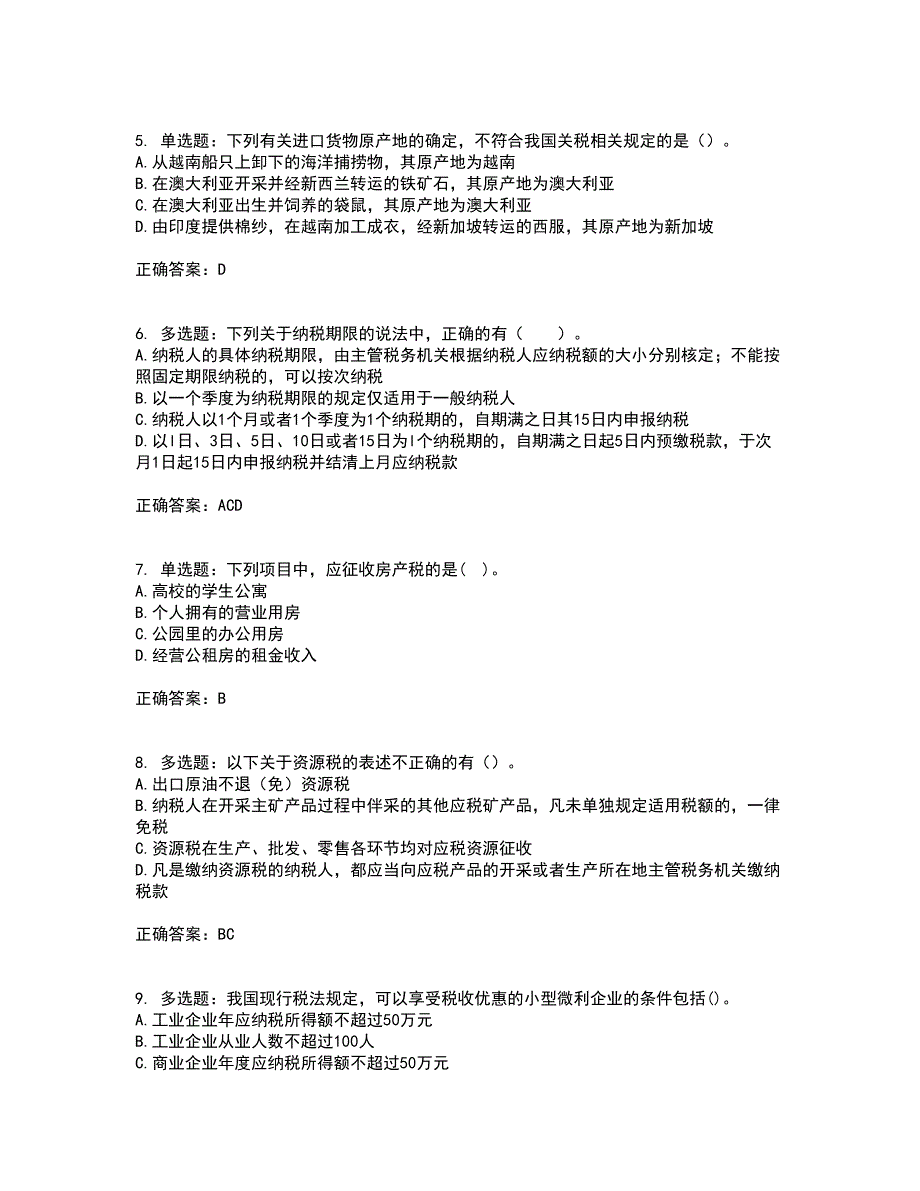 5. 单选题：下列有关进口货物原产地的确定，不符合我国关税相关规定的是（）。
A.从越南船只上卸下的海洋捕捞物，其原产地为越南
B.在澳大利亚开采并经新西兰转运的铁矿石，其原产地为澳大利亚
C.在澳大利亚出生并饲养的袋鼠，其原产地为澳大利亚
D.由印度提供棉纱，在越南加工成衣，经新加坡转运的西服，其原产地为新加坡

正确答案：D

6. 多选题：下列关于纳税期限的说法中，正确的有（　　）。
A.纳税人的具体纳税期限，由主管税务机关根据纳税人应纳税额的大小分别核定；不能按照固定期限纳税的，可以按次纳税
B.以一个季度为纳税期限的规定仅适用于一般纳税人
C.纳税人以1个月或者1个季度为1个纳税期的，自期满之日其15日内申报纳税
D.以l日、3日、5日、10日或者15日为l个纳税期的，自期满之日起5日内预缴税款，于次月1日起15日内申报纳税并结清上月应纳税款

正确答案：ACD

7. 单选题：下列项目中，应征收房产税的是（ ）。
A.高校的学生公寓
B.个人拥有的营业用房
C.公园里的办公用房
D.经营公租房的租金收入

正确答案：B

8. 多选题：以下关于资源税的表述不正确的有（）。
A.出口原油不退（免）资源税
B.纳税人在开采主矿产品过程中伴采的其他应税矿产品，凡未单独规定适用税额的，一律免税
C.资源税在生产、批发、零售各环节均对应税资源征收
D.凡是缴纳资源税的纳税人，都应当向应税产品的开采或者生产所在地主管税务机关缴纳税款

正确答案：BC

9. 多选题：我国现行税法规定，可以享受税收优惠的小型微利企业的条件包括()。
A.工业企业年应纳税所得额不超过50万元
B.工业企业从业人数不超过100人
C.商业企业年度应纳税所得额不超过50万元